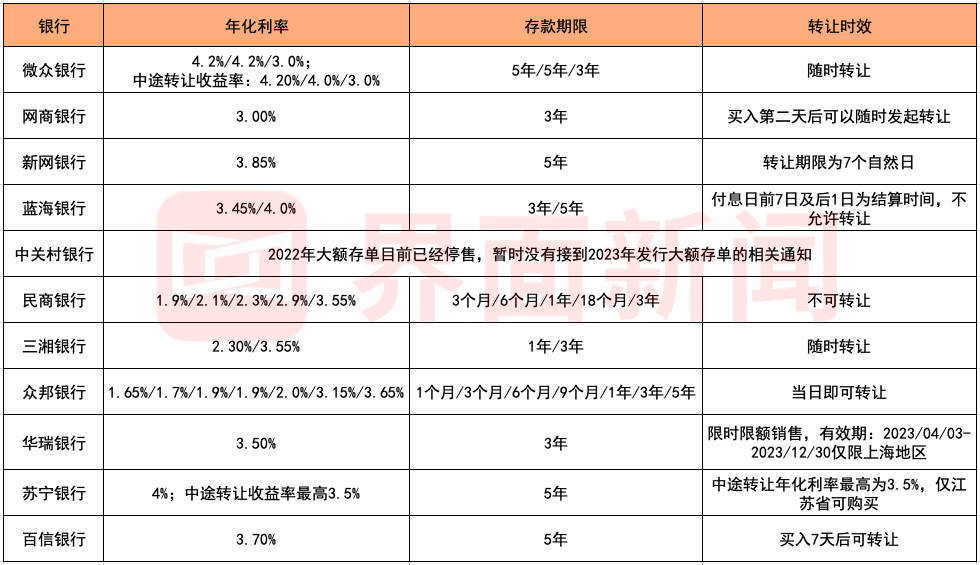 | 银行 | 年化利率 | 存款期限 | 转让时效 |
|---|---|---|---|
| 微众银行 | 4.2%/4.2%/3.0%；中途转让收益率：4.20%/4.0%/3.0% | 5年/5年/3年 | 随时转让 |
| 网商银行 | 3.00% | 3年 | 买入第二天后可以随时发起转让 |
| 新网银行 | 3.85% | 5年 | 转让期限为7个自然日 |
| 蓝海银行 | 3.45%/4.0% | 3年/5年 | 付息日前7日及后1日为结算时间，不允许转让 |
| 中关村银行 | 2022年大额存单目前已经停售，暂时没有接到2023年发行大额存单的相关通知 | | |
| 民商银行 | 1.9%/2.1%/2.3%/2.9%/3.55% | 3个月/6个月/1年/18个月/3年 | 不可转让 |
| 三湘银行 | 2.30%/3.55% | 1年/3年 | 随时转让 |
| 众邦银行 | 1.65%/1.7%/1.9%/1.9%/2.0%/3.15%/3.65% | 1个月/3个月/6个月/9个月/1年/3年/5年 | 当日即可转让 |
| 华瑞银行 | 3.50% | 3年 | 限时限额销售，有效期：2023/04/03-2023/12/30仅限上海地区 |
| 苏宁银行 | 4%；中途转让收益率最高3.5% | 5年 | 中途转让年化利率最高为3.5%，仅江苏省可购买 |
| 百信银行 | 3.70% | 5年 | 买入7天后可转让 |

界面新闻